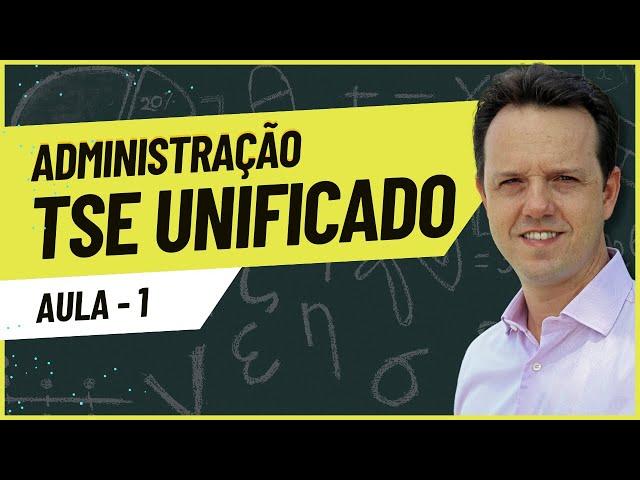 ADMINISTRAÇÃO
TSE UNIFICADO
AULA - 1